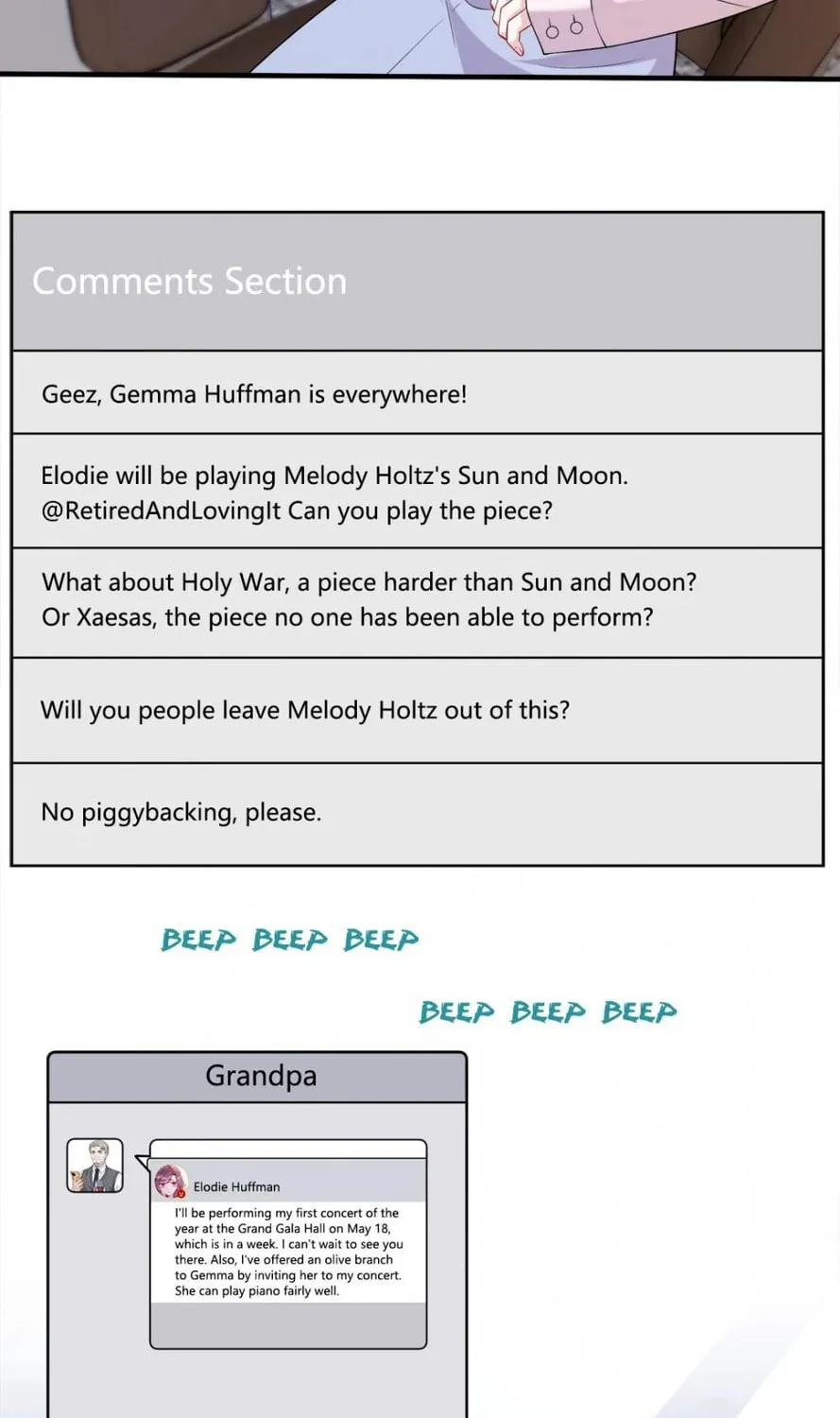 Comments Section

Geez, Gemma Huffman is everywhere!

Elodie will be playing Melody Holtz's Sun and Moon. @RetiredAndLovingIt Can you play the piece?

What about Holy War, a piece harder than Sun and Moon? Or Xaesas, the piece no one has been able to perform?

Will you people leave Melody Holtz out of this?

No piggybacking, please.

BEEP BEEP BEEP

BEEP BEEP BEEP

Grandpa

Elodie Huffman

I'll be performing my first concert of the year at the Grand Gala Hall on May 18, which is in a week. I can't wait to see you there. Also, I've offered an olive branch to Gemma by inviting her to my concert. She can play piano fairly well.